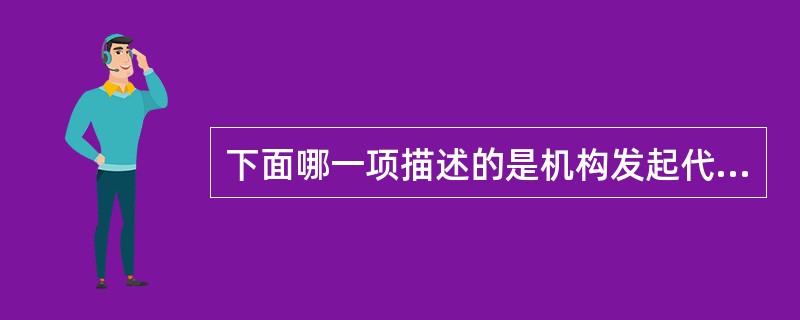 下面哪一项描述的是机构发起代...